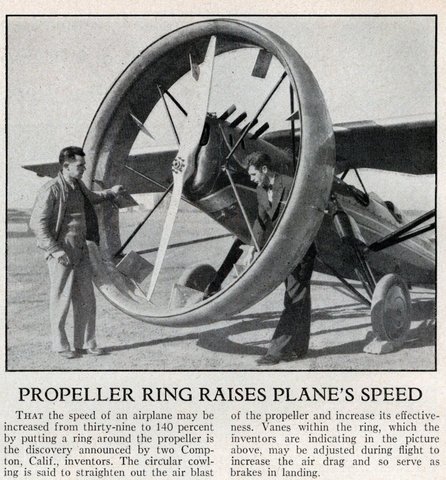 PROPELLER RING RAISES PLANE'S SPEED

THAT the speed of an airplane may be increased from thirty-nine to 140 percent by putting a ring around the propeller is the discovery announced by two Compton, Calif., inventors. The circular cowling is said to straighten out the air blast of the propeller and increase its effectiveness. Vanes within the ring, which the inventors are indicating in the picture above, may be adjusted during flight to increase the air drag and so serve as brakes in landing.